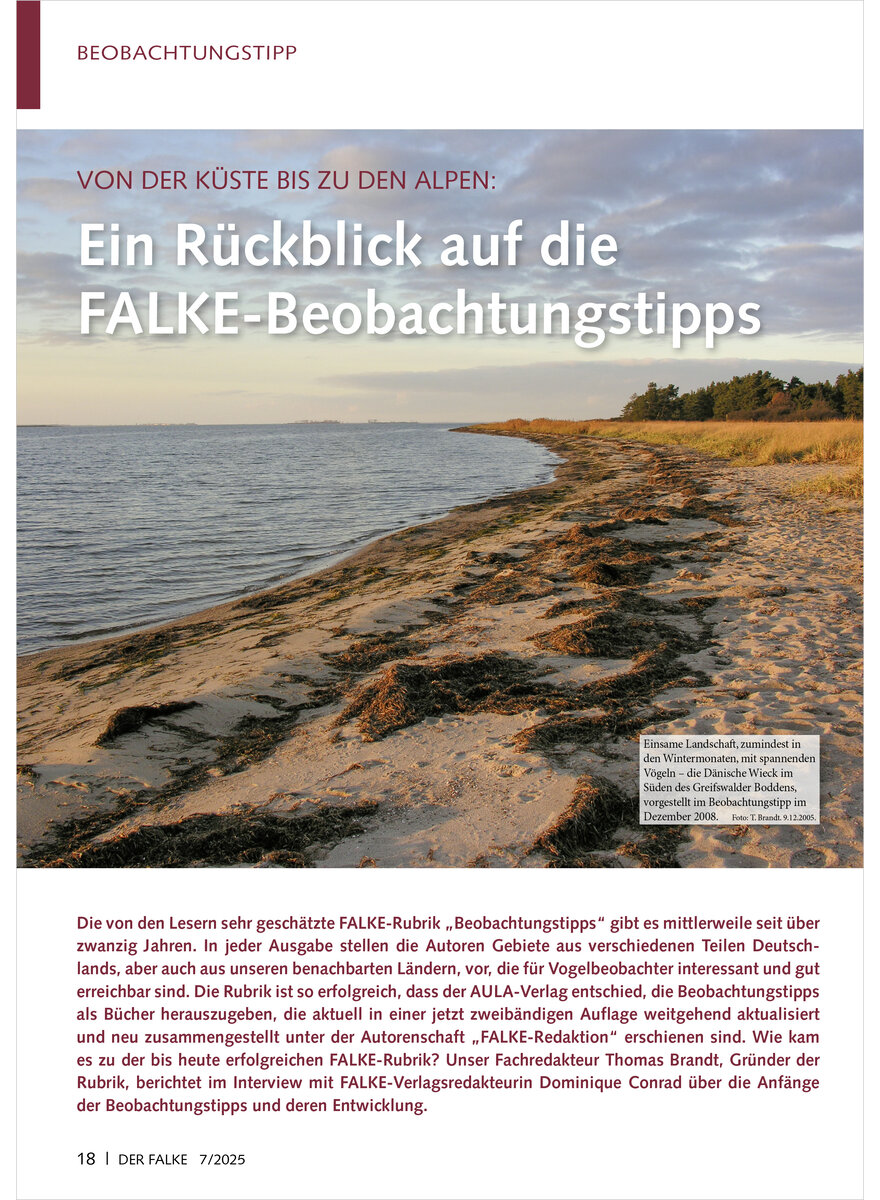 BEOBACHTUNGSTIPP

VON DER KÜSTE BIS ZU DEN ALPEN:

Ein Rückblick auf die FALKE-Beobachtungstipps

Einsame Landschaft, zumindest in den Wintermonaten, mit spannenden Vögeln – die Dänische Wieck im Süden des Greifswalder Boddens, vorgestellt im Beobachtungstipp im Dezember 2008. Foto: T. Brandt. 9.12.2005.

Die von den Lesern sehr geschätzte FALKE-Rubrik „Beobachtungstipps“ gibt es mittlerweile seit über zwanzig Jahren. In jeder Ausgabe stellen die Autoren Gebiete aus verschiedenen Teilen Deutschlands, aber auch aus unseren benachbarten Ländern, vor, die für Vogelbeobachter interessant und gut erreichbar sind. Die Rubrik ist so erfolgreich, dass der AULA-Verlag entschied, die Beobachtungstipps als Bücher herauszugeben, die aktuell in einer jetzt zweibändigen Auflage weitgehend aktualisiert und neu zusammengestellt unter der Autorenschaft „FALKE-Redaktion“ erschienen sind. Wie kam es zu der bis heute erfolgreichen FALKE-Rubrik? Unser Fachredakteur Thomas Brandt, Gründer der Rubrik, berichtet im Interview mit FALKE-Verlagsredakteurin Dominique Conrad über die Anfänge der Beobachtungstipps und deren Entwicklung.

18 | DER FALKE 7/2025